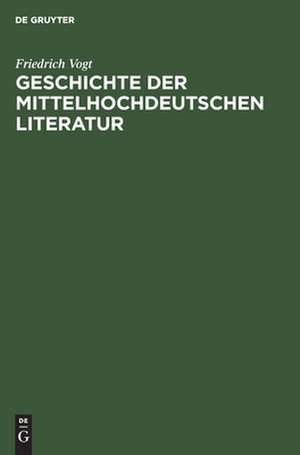 DE GRUYTER

Friedrich Vogt

GESCHICHTE DER MITTELHOCHDEUTSCHEN LITERATUR

DE
G